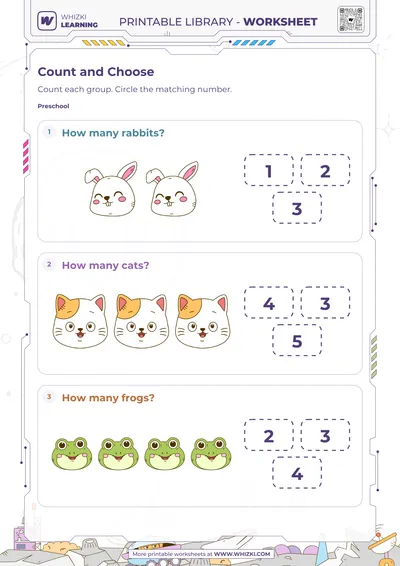 WHIZKI LEARNING

PRINTABLE LIBRARY - WORKSHEET

Count and Choose

Count each group. Circle the matching number.

Preschool

1 How many rabbits?

1
2
3

2 How many cats?

4
3
5

3 How many frogs?

2
3
4

More printable worksheets at WWW.WHIZKI.COM